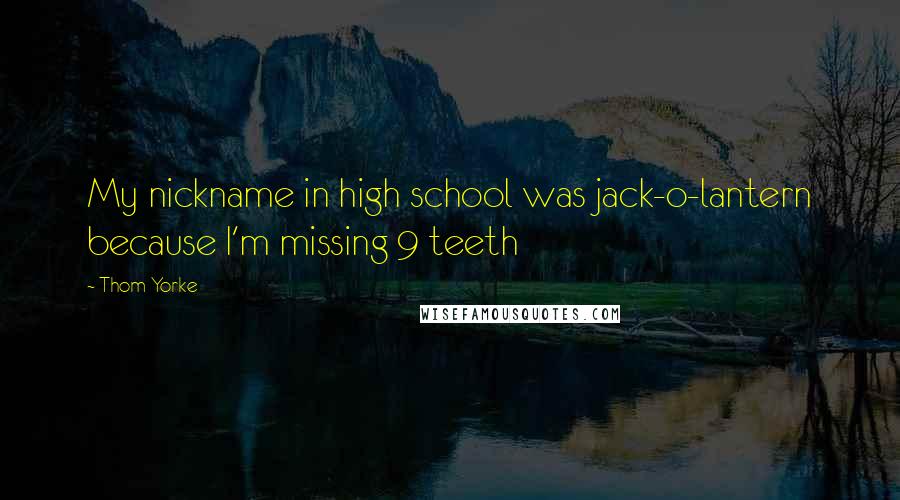 My nickname in high school was jack-o-lantern because I'm missing 9 teeth

- Thom Yorke

WISEFAMOUSQUOTES.COM